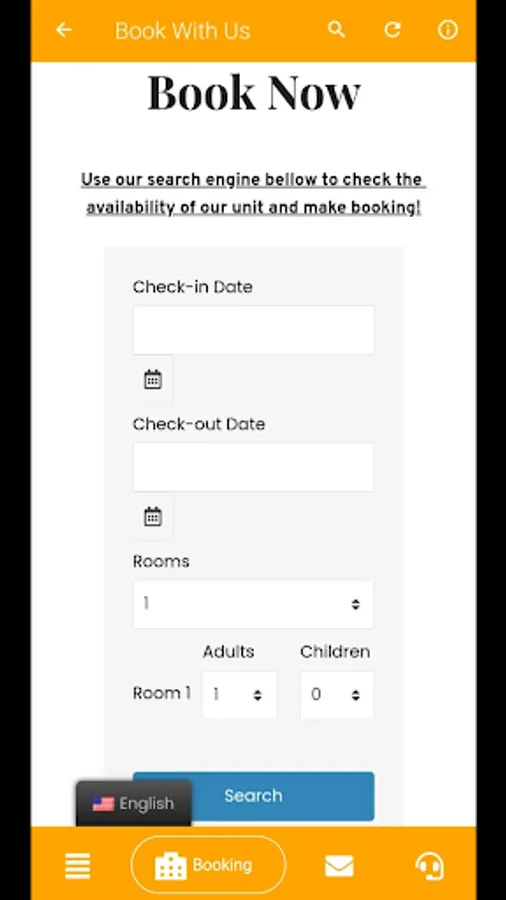 Book With Us

Book Now

Use our search engine bellow to check the availability of our unit and make booking!

Check-in Date

Check-out Date

Rooms

1

Adults

Children

Room 1

1

0

Search

English

Booking